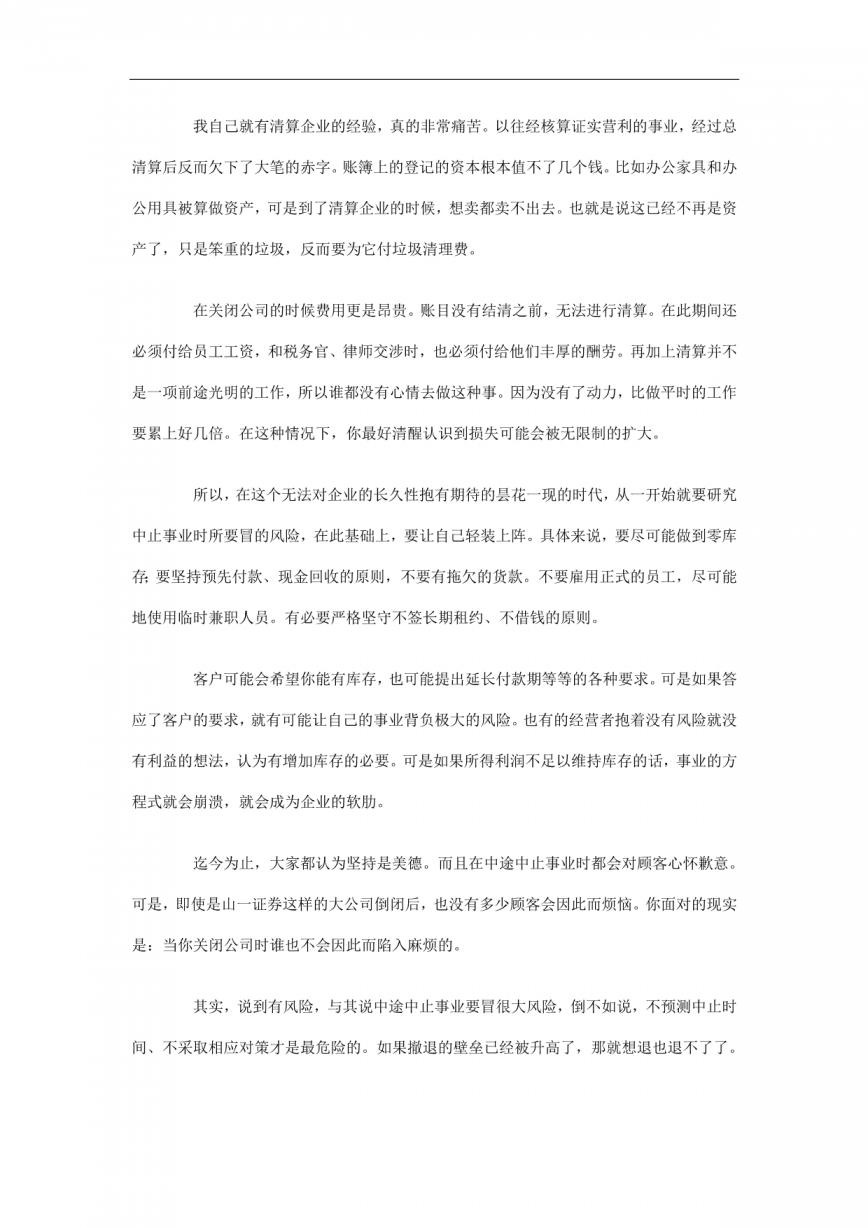 我自己就有清算企业的经验，真的非常痛苦。以往经核算证实营利的事业，经过总清算后反而欠下了大笔的赤字。账簿上的登记的资本根本值不了几个钱。比如办公家具和办公用具被算做资产，可是到了清算企业的时候，想卖都卖不出去。也就是说这已经不再是资产了，只是笨重的垃圾，反而要为它付垃圾清理费。

在关闭公司的时候费用更是昂贵。账目没有结清之前，无法进行清算。在此期间还必须付给员工工资，和税务官、律师交涉时，也必须付给他们丰厚的酬劳。再加上清算并不是一项前途光明的工作，所以谁都没有心情去做这种事。因为没有了动力，比做平时的工作要累上好几倍。在这种情况下，你最好清醒认识到损失可能会被无限制的扩大。

所以，在这个无法对企业的长久性抱有期待的昙花一现的时代，从一开始就要研究中止事业时所要冒的风险，在此基础上，要让自己轻装上阵。具体来说，要尽可能做到零库存；要坚持预先付款、现金回收的原则，不要有拖欠的货款。不要雇用正式的员工，尽可能地使用临时兼职人员。有必要严格坚守不签长期租约、不借钱的原则。

客户可能会希望你能有库存，也可能提出延长付款期等等的各种要求。可是如果答应了客户的要求，就有可能让自己的事业背负极大的风险。也有的经营者抱着没有风险就没有利益的想法，认为有增加库存的必要。可是如果所得利润不足以维持库存的话，事业的方程式就会崩溃，就会成为企业的软肋。

迄今为止，大家都认为坚持是美德。而且在中途中止事业时都会对顾客心怀歉意。可是，即使是山一证券这样的大公司倒闭后，也没有多少顾客会因此而烦恼。你面对的现实是：当你关闭公司时谁也不会因此而陷入麻烦的。

其实，说到有风险，与其说中途中止事业要冒很大风险，倒不如说，不预测中止时间、不采取相应对策才是最危险的。如果撤退的壁垒已经被升高了，那就想退也退不了了。